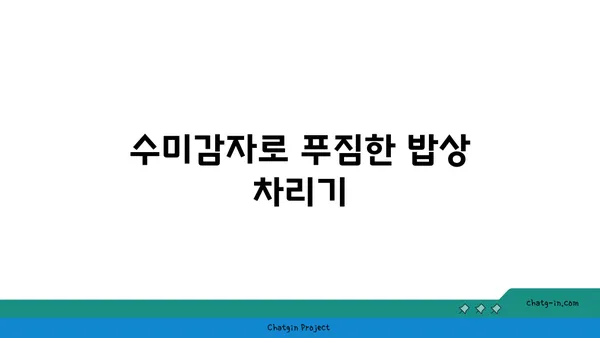 수미감자로 푸짐한 밥상 차리기

chatg-in.com

Chatgin Project